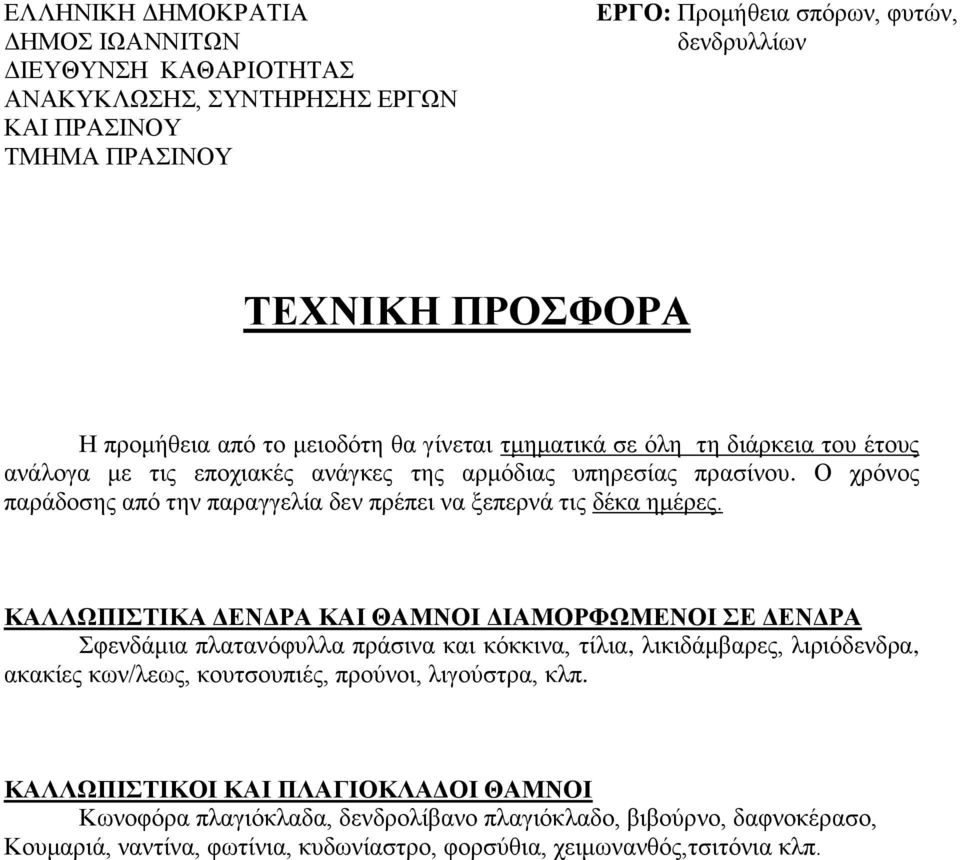 ΕΛΛΗΝΙΚΗ ΔΗΜΟΚΡΑΤΙΑ
ΔΗΜΟΣ ΙΩΑΝΝΙΤΩΝ
ΔΙΕΥΘΥΝΣΗ ΚΑΘΑΡΙΟΤΗΤΑΣ ΑΝΑΚΥΚΛΩΣΗΣ, ΣΥΝΤΗΡΗΣΗΣ ΕΡΓΩΝ ΚΑΙ ΠΡΑΣΙΝΟΥ
ΤΜΗΜΑ ΠΡΑΣΙΝΟΥ

ΕΡΓΟ: Προμήθεια σπόρων, φυτών, δενδρυλλίων

ΤΕΧΝΙΚΗ ΠΡΟΣΦΟΡΑ

Η προμήθεια από το μειοδότη θα γίνεται τμηματικά σε όλη τη διάρκεια του έτους ανάλογα με τις εποχιακές ανάγκες της αρμόδιας υπηρεσίας πρασίνου. Ο χρόνος παράδοσης από την παραγγελία δεν πρέπει να ξεπερνά τις δέκα ημέρες.

ΚΑΛΛΩΠΙΣΤΙΚΑ ΔΕΝΔΡΑ ΚΑΙ ΘΑΜΝΟΙ ΔΙΑΜΟΡΦΩΜΕΝΟΙ ΣΕ ΔΕΝΔΡΑ
Σφενδάμια πλατανόφυλλα πράσινα και κόκκινα, τίλια, λικιδάμβαρες, λιριόδενδρα, ακακίες κων/λεως, κουτσουπιές, προύνοι, λιγούστρα, κλπ.

ΚΑΛΛΩΠΙΣΤΙΚΟΙ ΚΑΙ ΠΛΑΓΙΟΚΛΑΔΟΙ ΘΑΜΝΟΙ
Κωνοφόρα πλαγιόκλαδα, δενδρολίβανο πλαγιόκλαδο, βιβούρνο, δαφνοκέρασο, Κουμαριά, ναντίνα, φωτίνια, κυδωνίαστρο, φορσύθια, χειμωνανθός,τσιτόνια κλπ.